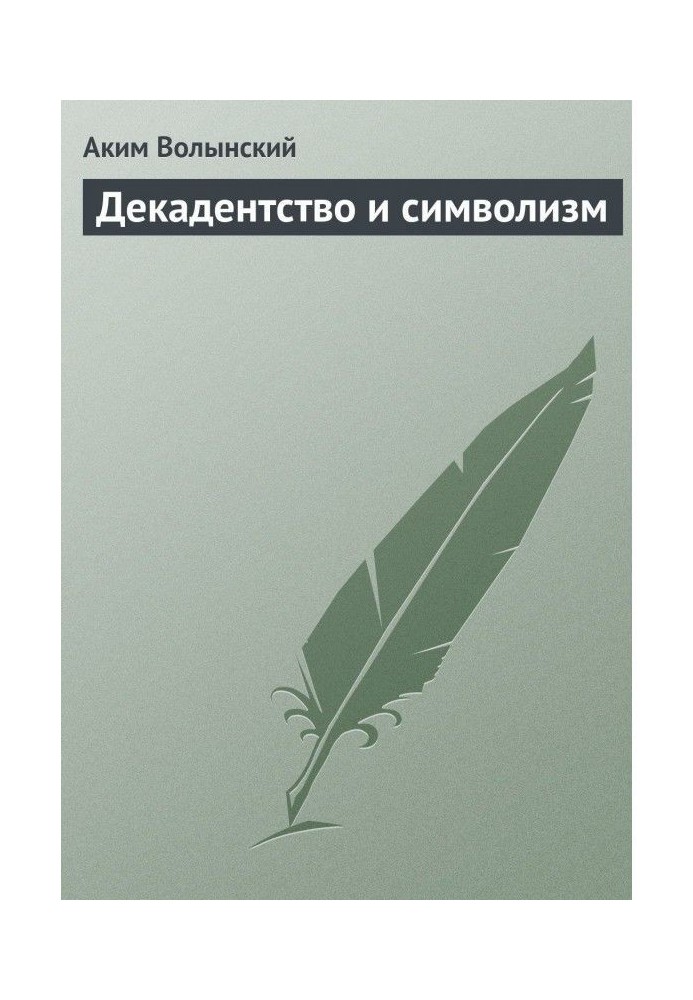 Аким Волынский

Декадентство и символизм